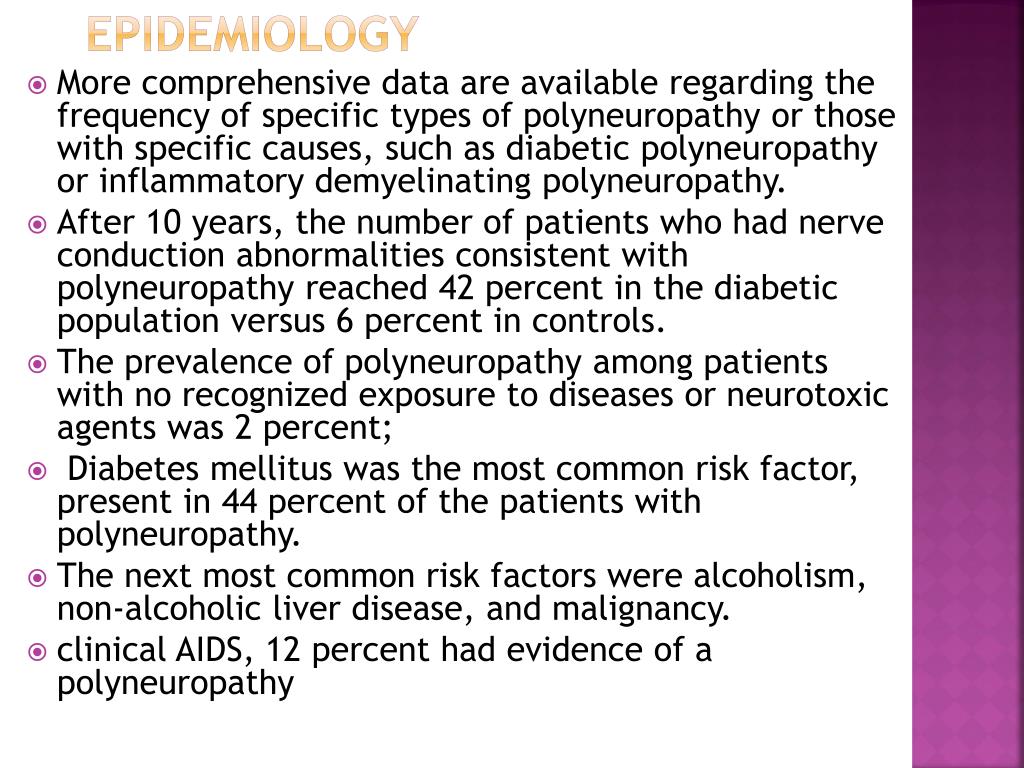 EPIDEMIOLOGY

More comprehensive data are available regarding the frequency of specific types of polyneuropathy or those with specific causes, such as diabetic polyneuropathy or inflammatory demyelinating polyneuropathy.

After 10 years, the number of patients who had nerve conduction abnormalities consistent with polyneuropathy reached 42 percent in the diabetic population versus 6 percent in controls.

The prevalence of polyneuropathy among patients with no recognized exposure to diseases or neurotoxic agents was 2 percent;

Diabetes mellitus was the most common risk factor, present in 44 percent of the patients with polyneuropathy.

The next most common risk factors were alcoholism, non-alcoholic liver disease, and malignancy.

clinical AIDS, 12 percent had evidence of a polyneuropathy